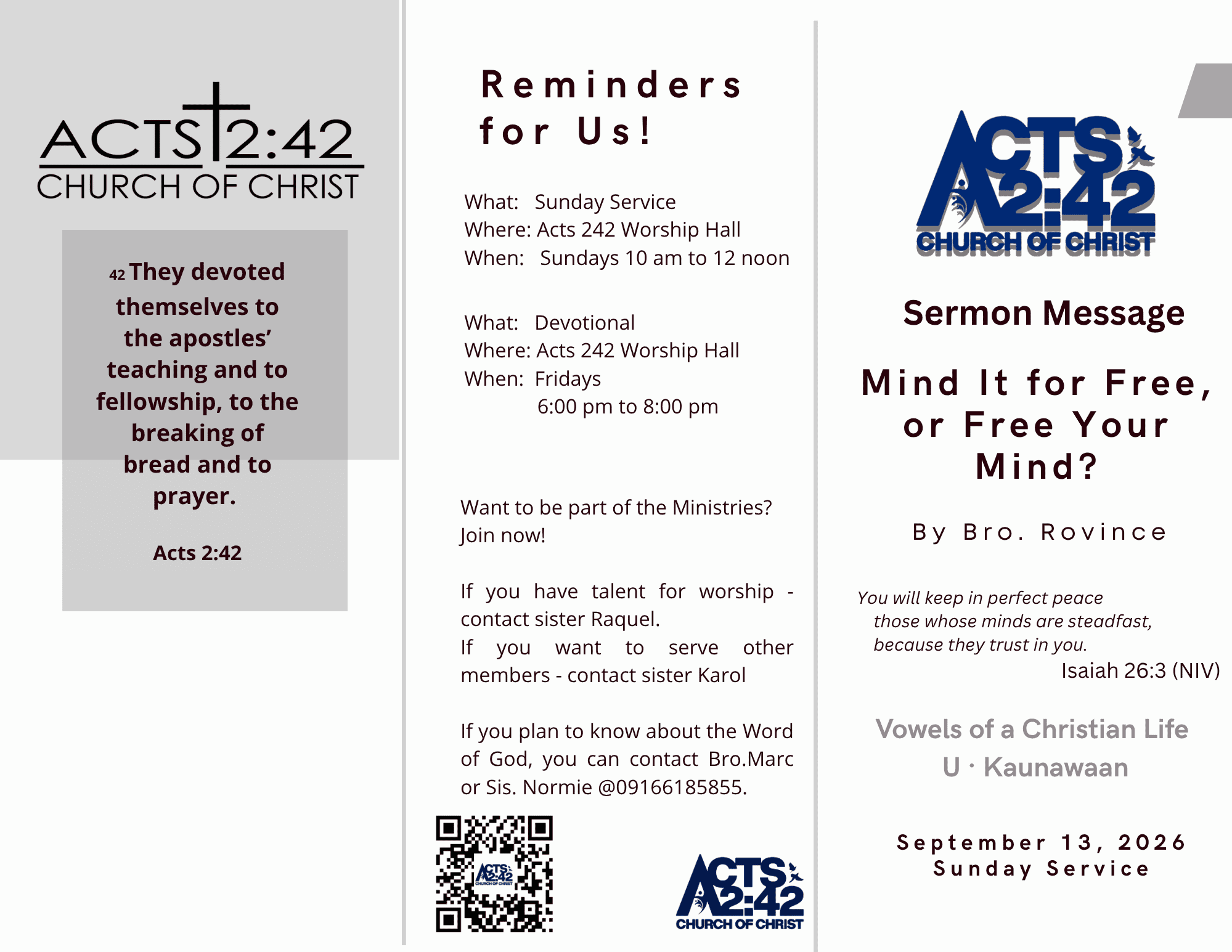 ACTS 2:42
CHURCH OF CHRIST

42 They devoted themselves to the apostles' teaching and to fellowship, to the breaking of bread and to prayer.

Acts 2:42

Reminders for Us!

What: Sunday Service
Where: Acts 242 Worship Hall
When: Sundays 10 am to 12 noon

What: Devotional
Where: Acts 242 Worship Hall
When: Fridays
6:00 pm to 8:00 pm

Want to be part of the Ministries? Join now!

If you have talent for worship - contact sister Raquel.
If you want to serve other members - contact sister Karol

If you plan to know about the Word of God, you can contact Bro.Marc or Sis. Normie @09166185855.

ACTS 2:42
CHURCH OF CHRIST

ACTS 2:42
CHURCH OF CHRIST

ACTS 2:42
CHURCH OF CHRIST

Sermon Message

Mind It for Free, or Free Your Mind?

By Bro. Rovince

You will keep in perfect peace
those whose minds are steadfast,
because they trust in you.
Isaiah 26:3 (NIV)

Vowels of a Christian Life
U · Kaunawaan

September 13, 2026
Sunday Service